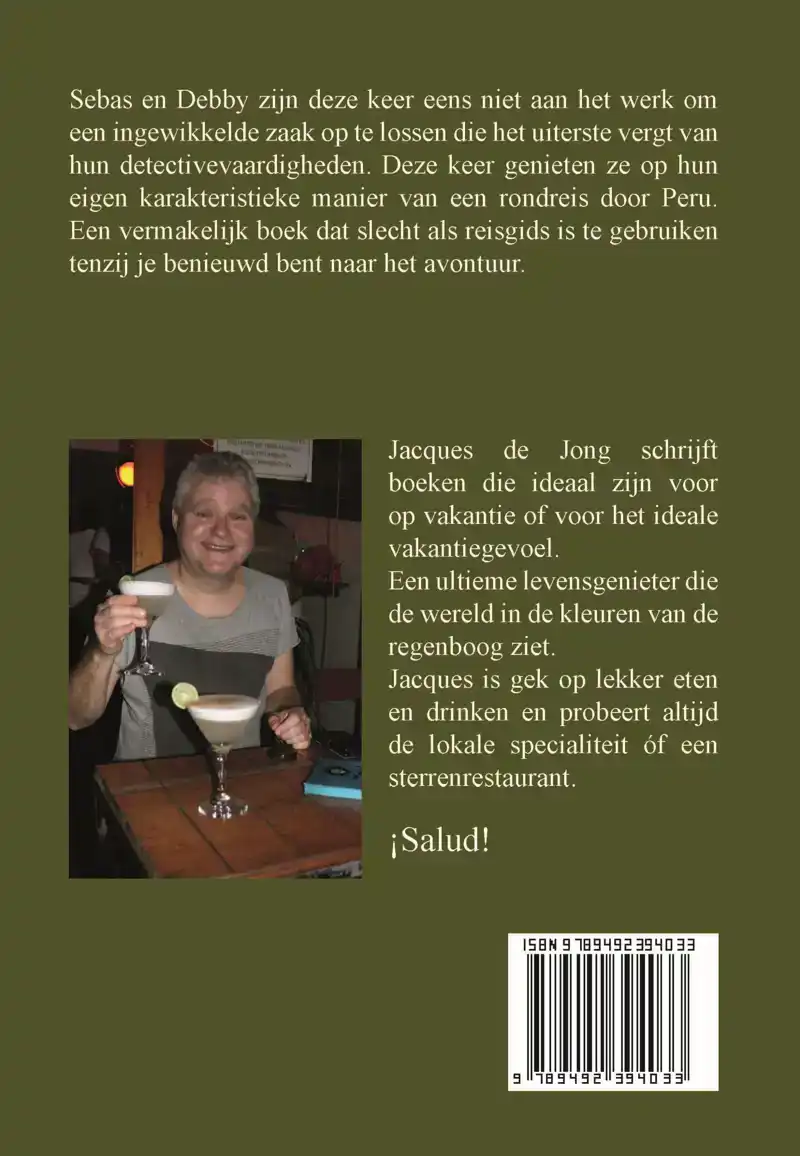 Sebas en Debby zijn deze keer eens niet aan het werk om een ingewikkelde zaak op te lossen die het uiterste vergt van hun detectivevaardigheden. Deze keer genieten ze op hun eigen karakteristieke manier van een rondreis door Peru. Een vermakelijk boek dat slecht als reisgids is te gebruiken tenzij je benieuwd bent naar het avontuur.

Jacques de Jong schrijft boeken die ideaal zijn voor op vakantie of voor het ideale vakantiegevoel.

Een ultieme levensgenieter die de wereld in de kleuren van de regenboog ziet.

Jacques is gek op lekker eten en drinken en probeert altijd de lokale specialiteit óf een sterrenrestaurant.

¡Salud!

ISBN 9789492394033

9 789492 394033